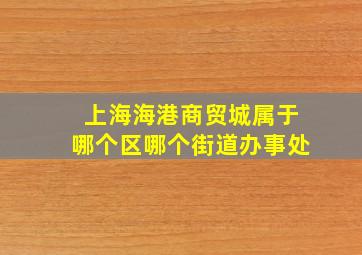 上海海港商贸城属于
哪个区哪个街道办事处